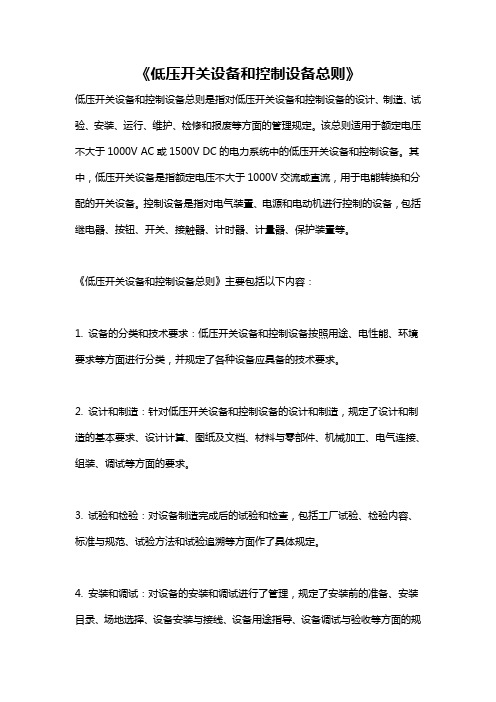 《低压开关设备和控制设备总则》

低压开关设备和控制设备总则是指对低压开关设备和控制设备的设计、制造、试验、安装、运行、维护、检修和报废等方面的管理规定。该总则适用于额定电压不大于 1000V AC 或 1500V DC 的电力系统中的低压开关设备和控制设备。其中，低压开关设备是指额定电压不大于 1000V 交流或直流，用于电能转换和分配的开关设备。控制设备是指对电气装置、电源和电动机进行控制的设备，包括继电器、按钮、开关、接触器、计时器、计量器、保护装置等。

《低压开关设备和控制设备总则》主要包括以下内容：

1. 设备的分类和技术要求：低压开关设备和控制设备按照用途、电性能、环境要求等方面进行分类，并规定了各种设备应具备的技术要求。

2. 设计和制造：针对低压开关设备和控制设备的设计和制造，规定了设计和制造的基本要求、设计计算、图纸及文档、材料与零部件、机械加工、电气连接、组装、调试等方面的要求。

3. 试验和检验：对设备制造完成后的试验和检查，包括工厂试验、检验内容、标准与规范、试验方法和试验追溯等方面作了具体规定。

4. 安装和调试：对设备的安装和调试进行了管理，规定了安装前的准备、安装目录、场地选择、设备安装与接线、设备用途指导、设备调试与验收等方面的规